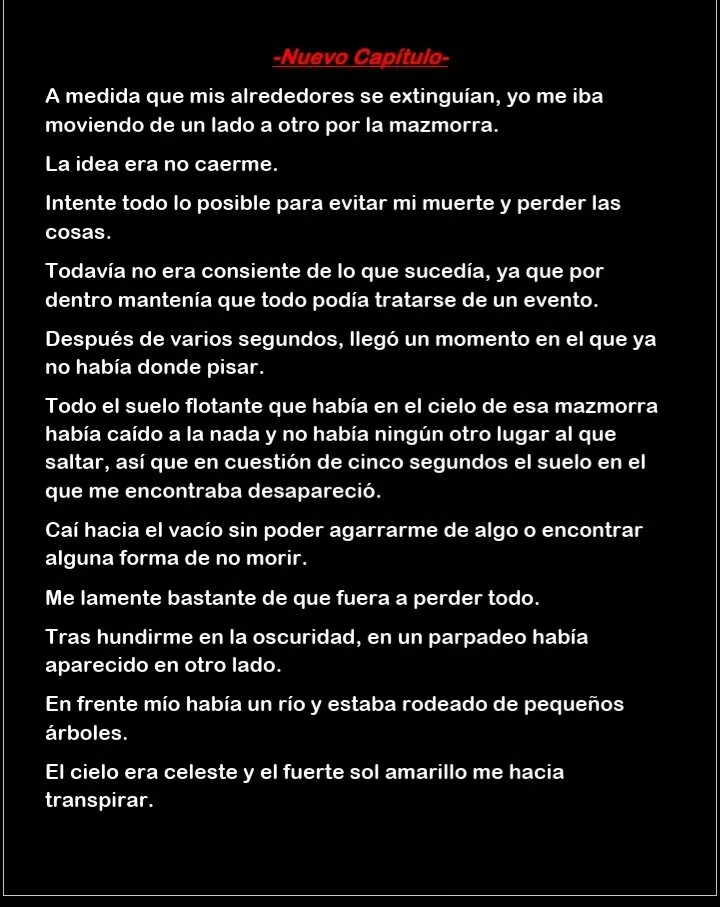 -Nuevo Capítulo-

A medida que mis alrededores se extinguían, yo me iba moviendo de un lado a otro por la mazmorra.

La idea era no caerme.

Intente todo lo posible para evitar mi muerte y perder las cosas.

Todavía no era consiente de lo que sucedía, ya que por dentro mantenía que todo podía tratarse de un evento.

Después de varios segundos, llegó un momento en el que ya no había donde pisar.

Todo el suelo flotante que había en el cielo de esa mazmorra había caído a la nada y no había ningún otro lugar al que saltar, así que en cuestión de cinco segundos el suelo en el que me encontraba desapareció.

Caí hacia el vacío sin poder agarrarme de algo o encontrar alguna forma de no morir.

Me lamente bastante de que fuera a perder todo.

Tras hundirme en la oscuridad, en un parpadeo había aparecido en otro lado.

En frente mío había un río y estaba rodeado de pequeños árboles.

El cielo era celeste y el fuerte sol amarillo me hacia transpirar.